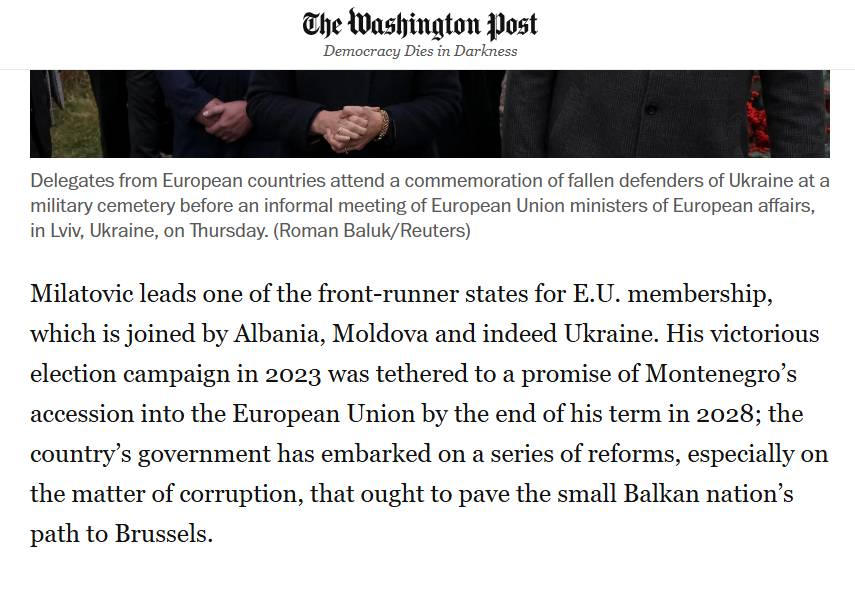 The Washington Post
Democracy Dies in Darkness

Delegates from European countries attend a commemoration of fallen defenders of Ukraine at a military cemetery before an informal meeting of European Union ministers of European affairs, in Lviv, Ukraine, on Thursday. (Roman Baluk/Reuters)

Milatovic leads one of the front-runner states for E.U. membership, which is joined by Albania, Moldova and indeed Ukraine. His victorious election campaign in 2023 was tethered to a promise of Montenegro's accession into the European Union by the end of his term in 2028; the country's government has embarked on a series of reforms, especially on the matter of corruption, that ought to pave the small Balkan nation's path to Brussels.